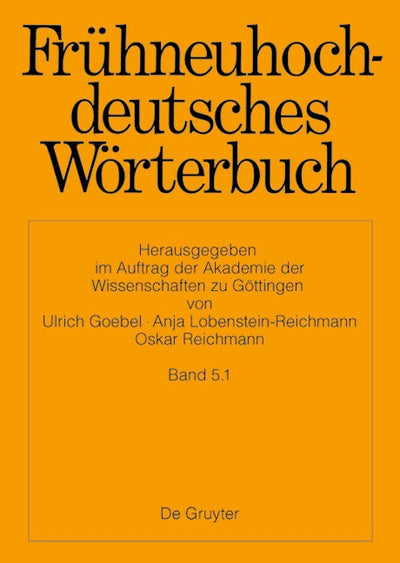 Frühneuhochdeutsches Wörterbuch

Herausgegeben im Auftrag der Akademie der Wissenschaften zu Göttingen von Ulrich Goebel · Anja Lobenstein-Reichmann Oskar Reichmann

Band 5.1

De Gruyter